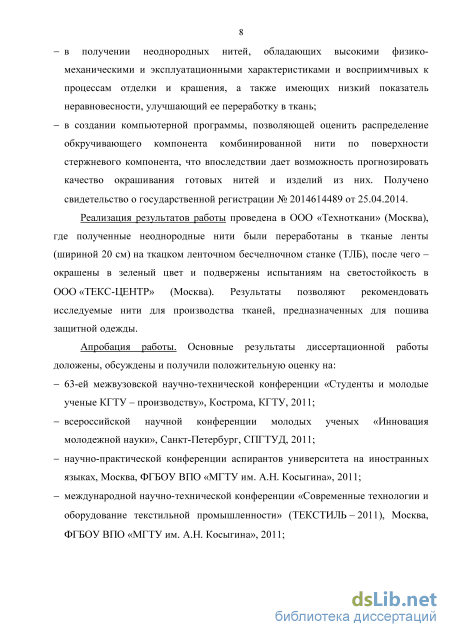 8

– в получении неоднородных нитей, обладающих высокими физико-механическими и эксплуатационными характеристиками и восприимчивых к процессам отделки и крашения, а также имеющих низкий показатель неравновесности, улучшающий ее переработку в ткань;

– в создании компьютерной программы, позволяющей оценить распределение обкручивающего компонента комбинированной нити по поверхности стержневого компонента, что впоследствии дает возможность прогнозировать качество окрашивания готовых нитей и изделий из них. Получено свидетельство о государственной регистрации № 2014614489 от 25.04.2014.

Реализация результатов работы проведена в ООО «Техноткани» (Москва), где полученные неоднородные нити были переработаны в тканые ленты (шириной 20 см) на ткацком ленточном бесчелночном станке (ТЛБ), после чего – окрашены в зеленый цвет и подвержены испытаниям на светостойкость в ООО «ТЕКС-ЦЕНТР» (Москва). Результаты позволяют рекомендовать исследуемые нити для производства тканей, предназначенных для пошива защитной одежды.

Апробация работы. Основные результаты диссертационной работы доложены, обсуждены и получили положительную оценку на:

– 63-ей межвузовской научно-технической конференции «Студенты и молодые ученые КГТУ – производству», Кострома, КГТУ, 2011;

– всероссийской научной конференции молодых ученых «Инновация молодежной науки», Санкт-Петербург, СПГТУД, 2011;

– научно-практической конференции аспирантов университета на иностранных языках, Москва, ФГБОУ ВПО «МГТУ им. А.Н. Косыгина», 2011;

– международной научно-технической конференции «Современные технологии и оборудование текстильной промышленности» (ТЕКСТИЛЬ – 2011), Москва, ФГБОУ ВПО «МГТУ им. А.Н. Косыгина», 2011;

dsLib.net
библиотека диссертаций